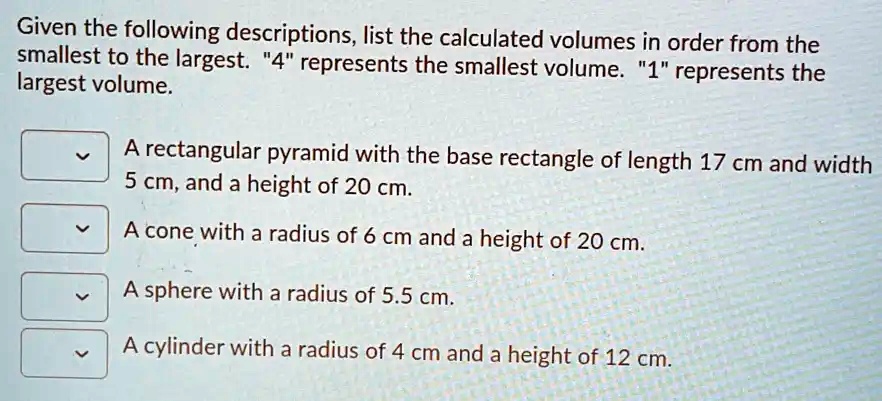 Given the following descriptions, list the calculated volumes in order from the smallest to the largest. "4" represents the smallest volume. "1" represents the largest volume.

A rectangular pyramid with the base rectangle of length 17 cm and width 5 cm, and a height of 20 cm.

A cone with a radius of 6 cm and a height of 20 cm.

A sphere with a radius of 5.5 cm.

A cylinder with a radius of 4 cm and a height of 12 cm.